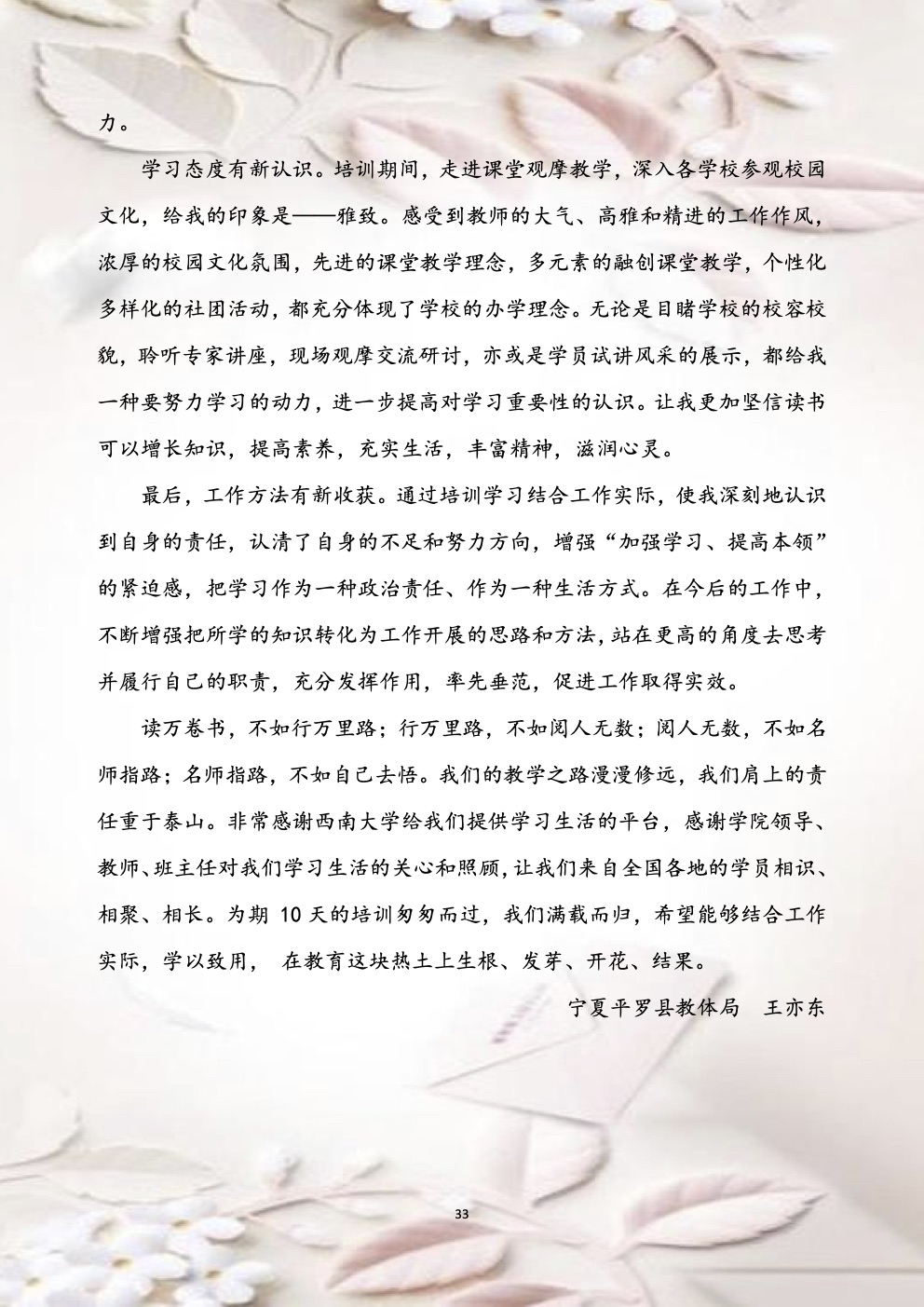 力。

学习态度有新认识。培训期间，走进课堂观摩教学，深入各学校参观校园文化，给我的印象是——雅致。感受到教师的大气、高雅和精进的工作作风，浓厚的校园文化氛围，先进的课堂教学理念，多元素的融创课堂教学，个性化多样化的社团活动，都充分体现了学校的办学理念。无论是目睹学校的校容校貌，聆听专家讲座，现场观摩交流研讨，亦或是学员试讲风采的展示，都给我一种要努力学习的动力，进一步提高对学习重要性的认识。让我更加坚信读书可以增长知识，提高素养，充实生活，丰富精神，滋润心灵。

最后，工作方法有新收获。通过培训学习结合工作实际，使我深刻地认识到自身的责任，认清了自身的不足和努力方向，增强“加强学习、提高本领”的紧迫感，把学习作为一种政治责任、作为一种生活方式。在今后的工作中，不断增强把所学的知识转化为工作开展的思路和方法，站在更高的角度去思考并履行自己的职责，充分发挥作用，率先垂范，促进工作取得实效。

读万卷书，不如行万里路；行万里路，不如阅人无数；阅人无数，不如名师指路；名师指路，不如自己去悟。我们的教学之路漫漫修远，我们肩上的责任重于泰山。非常感谢西南大学给我们提供学习生活的平台，感谢学院领导、教师、班主任对我们学习生活的关心和照顾，让我们来自全国各地的学员相识、相聚、相长。为期 10 天的培训匆匆而过，我们满载而归，希望能够结合工作实际，学以致用， 在教育这块热土上生根、发芽、开花、结果。

宁夏平罗县教体局 王亦东

33